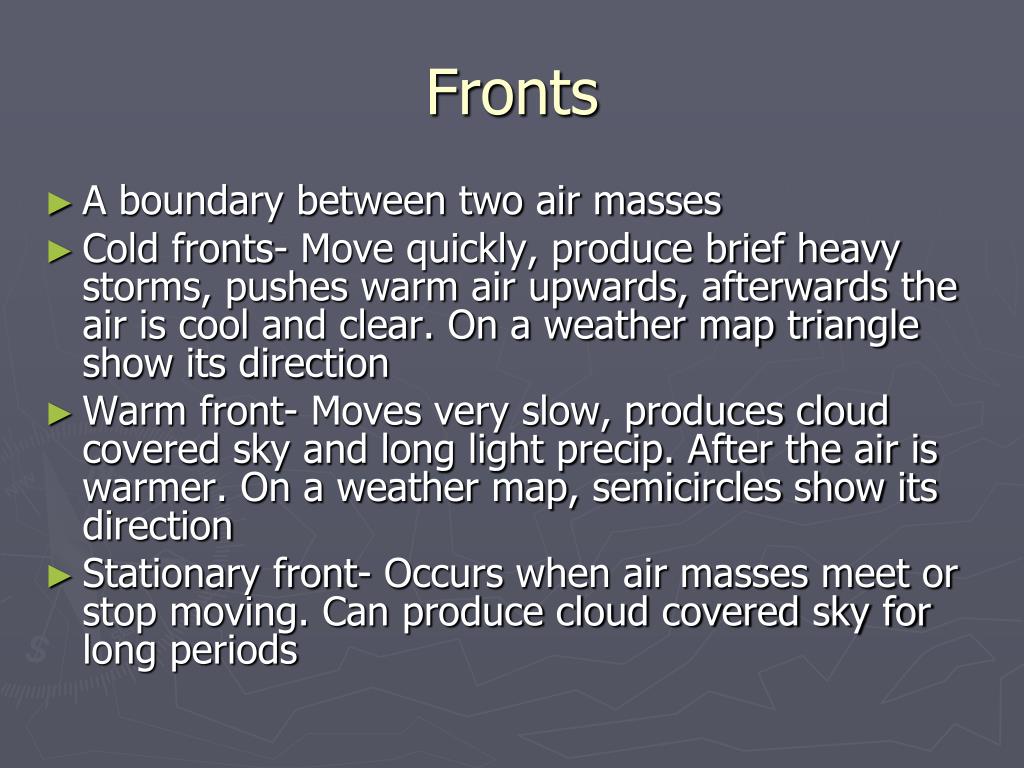 Fronts

► A boundary between two air masses
► Cold fronts- Move quickly, produce brief heavy storms, pushes warm air upwards, afterwards the air is cool and clear. On a weather map triangle show its direction
► Warm front- Moves very slow, produces cloud covered sky and long light precip. After the air is warmer. On a weather map, semicircles show its direction
► Stationary front- Occurs when air masses meet or stop moving. Can produce cloud covered sky for long periods